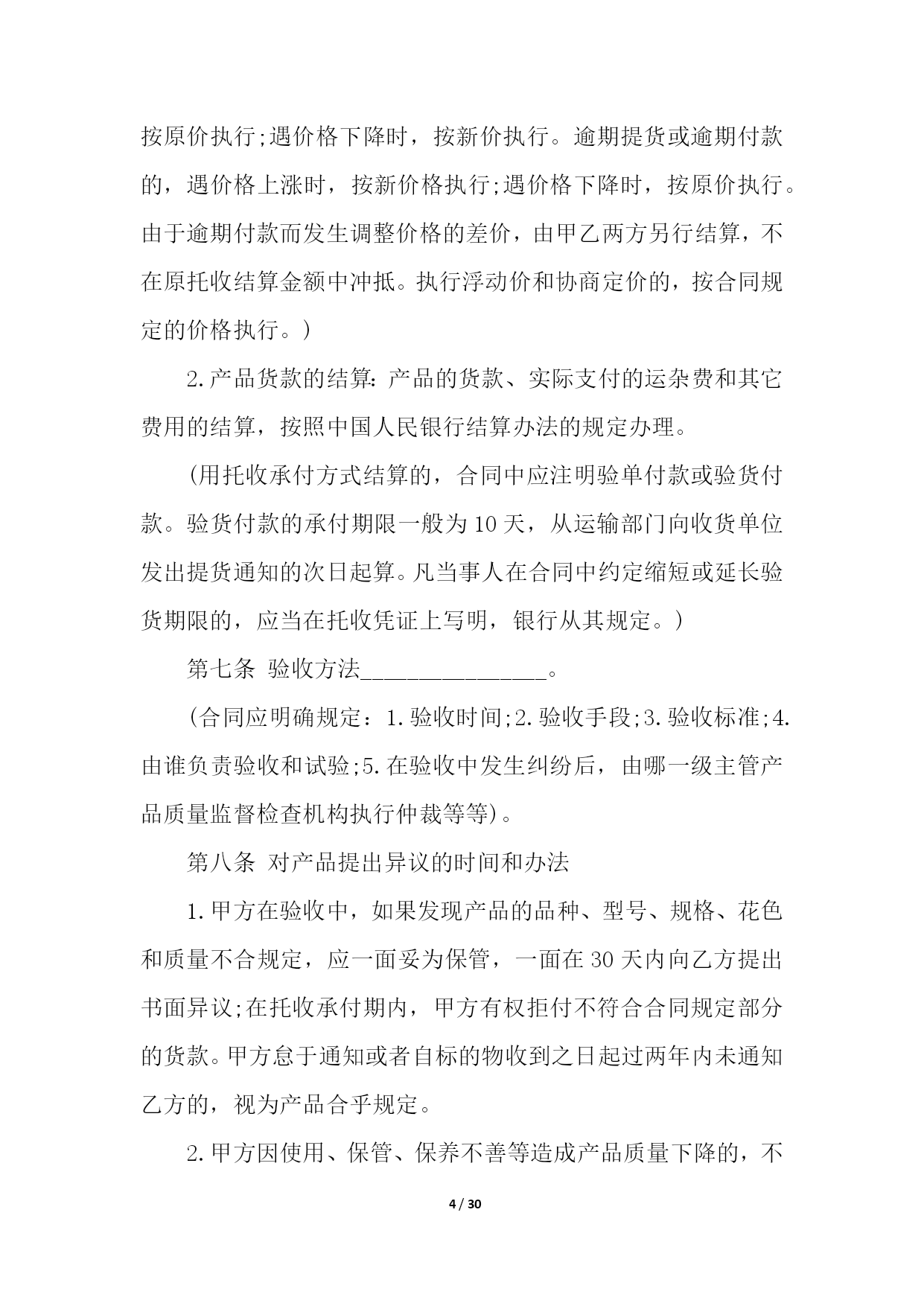 按原价执行;遇价格下降时，按新价执行。逾期提货或逾期付款的，遇价格上涨时，按新价格执行;遇价格下降时，按原价执行。由于逾期付款而发生调整价格的差价，由甲乙两方另行结算，不在原托收结算金额中冲抵。执行浮动价和协商定价的，按合同规定的价格执行。)

2.产品货款的结算：产品的货款、实际支付的运杂费和其它费用的结算，按照中国人民银行结算办法的规定办理。

(用托收承付方式结算的，合同中应注明验单付款或验货付款。验货付款的承付期限一般为10天，从运输部门向收货单位发出提货通知的次日起算。凡当事人在合同中约定缩短或延长验货期限的，应当在托收凭证上写明，银行从其规定。)

第七条 验收方法________________。

(合同应明确规定：1.验收时间;2.验收手段;3.验收标准;4.由谁负责验收和试验;5.在验收中发生纠纷后，由哪一级主管产品质量监督检查机构执行仲裁等等)。

第八条 对产品提出异议的时间和办法

1.甲方在验收中，如果发现产品的品种、型号、规格、花色和质量不合规定，应一面妥为保管，一面在30天内向乙方提出书面异议;在托收承付期内，甲方有权拒付不符合合同规定部分的货款。甲方怠于通知或者自标的物收到之日起过两年内未通知乙方的，视为产品合乎规定。

2.甲方因使用、保管、保养不善等造成产品质量下降的，不

4 / 30